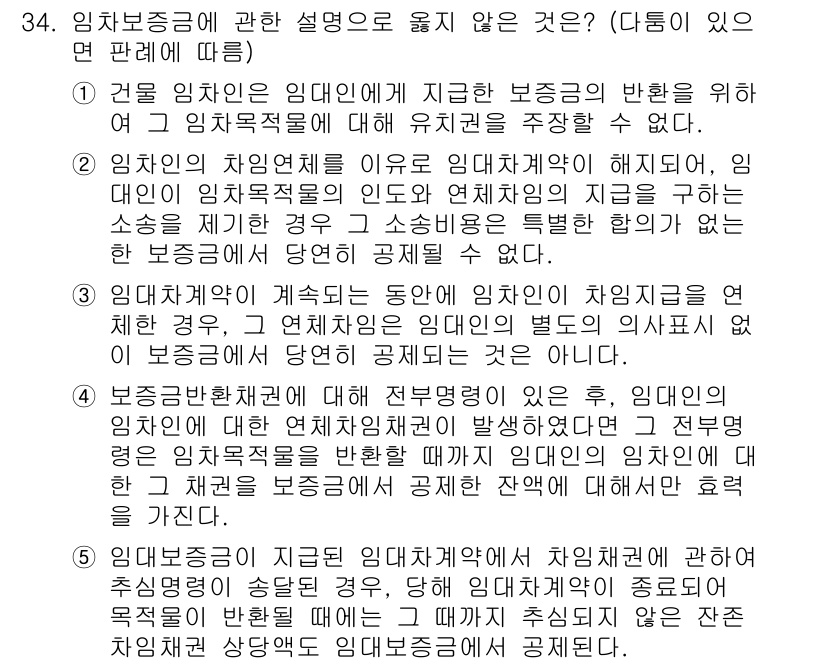 34. 임차보증금에 관한 설명으로 옳지 않은 것은? (다툼이 있으면 판례에 따름)

① 건물 임차인은 임대인에게 지급한 보증금의 반환을 위하여 그 임차목적물에 대해 유치권을 주장할 수 없다.

② 임차인의 차임연체를 이유로 임대차계약이 해지되어, 임대인이 임차목적물의 인도와 연체차임의 지급을 구하는 소송을 제기한 경우 그 소송비용은 특별한 합의가 없는 한 보증금에서 당연히 공제될 수 없다.

③ 임대차계약이 계속되는 동안에 임차인이 차임지급을 연체한 경우, 그 연체차임은 임대인의 별도의 의사표시 없이 보증금에서 당연히 공제되는 것은 아니다.

④ 보증금반환채권에 대해 전부명령이 있은 후, 임대인의 임차인에 대한 연체차임채권이 발생하였다면 그 전부명령은 임차목적물을 반환할 때까지 임대인의 임차인에 대한 그 채권을 보증금에서 공제한 잔액에 대해서만 효력을 가진다.

⑤ 임대보증금이 지급된 임대차계약에서 차임채권에 관하여 추심명령이 송달된 경우, 당해 임대차계약이 종료되어 목적물이 반환될 때에는 그 때까지 추심되지 않은 잔존 차임채권 상당액도 임대보증금에서 공제된다.